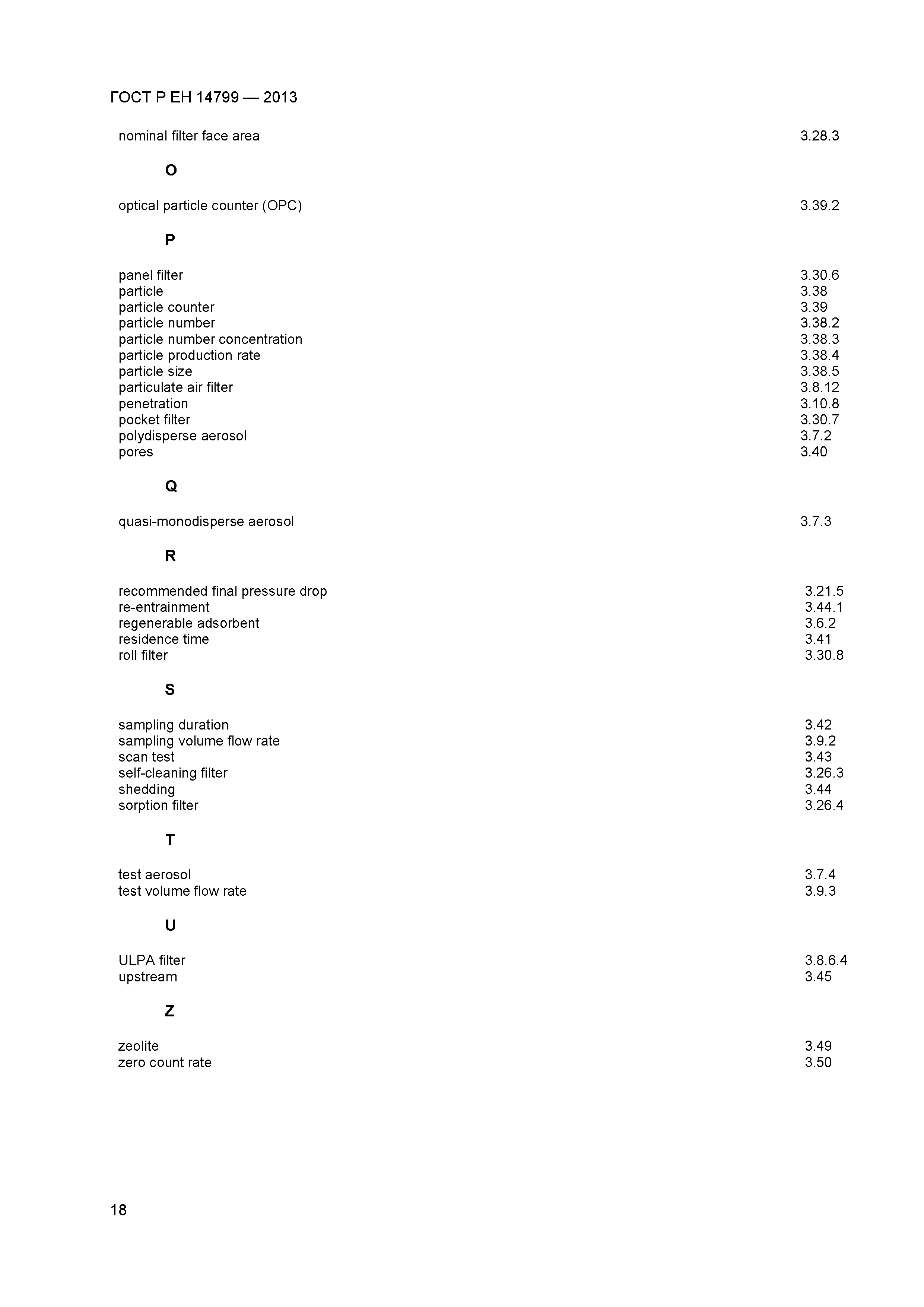 ГОСТ Р ЕН 14799 — 2013

nominal filter face area 3.28.3

O

optical particle counter (OPC) 3.39.2

P

panel filter 3.30.6
particle 3.38
particle counter 3.39
particle number 3.38.2
particle number concentration 3.38.3
particle production rate 3.38.4
particle size 3.38.5
particulate air filter 3.8.12
penetration 3.10.8
pocket filter 3.30.7
polydisperse aerosol 3.7.2
pores 3.40

Q

quasi-monodisperse aerosol 3.7.3

R

recommended final pressure drop 3.21.5
re-entrainment 3.44.1
regenerable adsorbent 3.6.2
residence time 3.41
roll filter 3.30.8

S

sampling duration 3.42
sampling volume flow rate 3.9.2
scan test 3.43
self-cleaning filter 3.26.3
shedding 3.44
sorption filter 3.26.4

T

test aerosol 3.7.4
test volume flow rate 3.9.3

U

ULPA filter 3.8.6.4
upstream 3.45

Z

zeolite 3.49
zero count rate 3.50

18